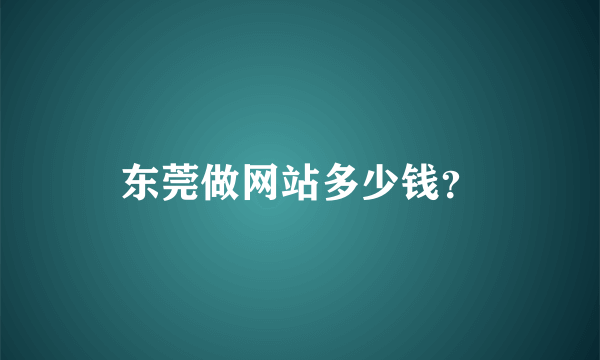 东莞做网站多少钱?